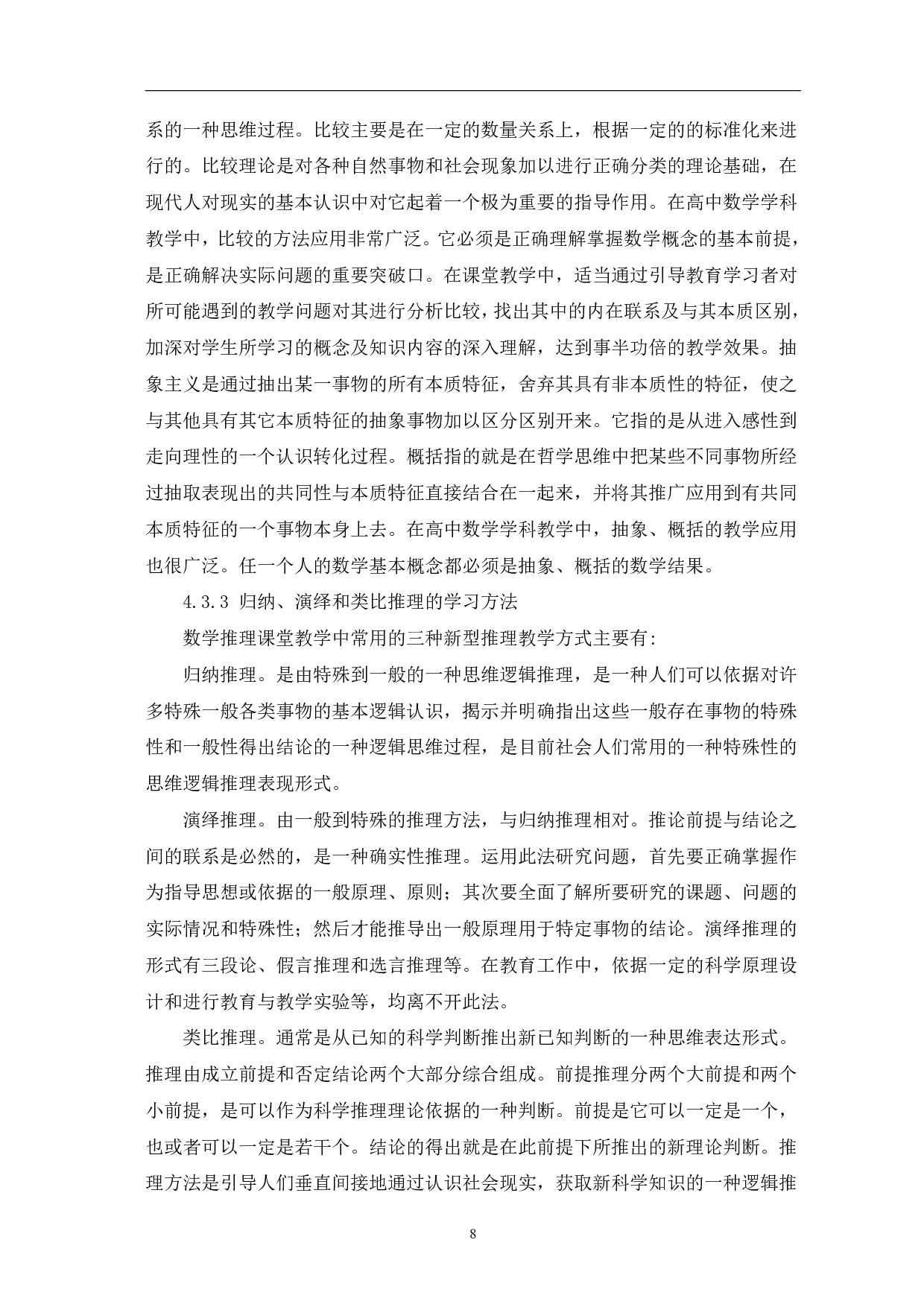 系的一种思维过程。比较主要是在一定的数量关系上，根据一定的的标准化来进行的。比较理论是对各种自然事物和社会现象加以进行正确分类的理论基础，在现代人对现实的基本认识中对它起着一个极为重要的指导作用。在高中数学学科教学中，比较的方法应用非常广泛。它必须是正确理解掌握数学概念的基本前提，是正确解决实际问题的重要突破口。在课堂教学中，适当通过引导教育学习者对所可能遇到的教学问题对其进行分析比较，找出其中的内在联系及与其本质区别，加深对学生所学习的概念及知识内容的深入理解，达到事半功倍的教学效果。抽象主义是通过抽出某一事物的所有本质特征，舍弃其具有非本质性的特征，使之与其他具有其它本质特征的抽象事物加以区分区别开来。它指的是从进入感性到走向理性的一个认识转化过程。概括指的就是在哲学思维中把某些不同事物所经过抽取表现出的共同性与本质特征直接结合在一起来，并将其推广应用到有共同本质特征的一个事物本身上去。在高中数学学科教学中，抽象、概括的教学应用也很广泛。任一个人的数学基本概念都必须是抽象、概括的数学结果。

4.3.3 归纳、演绎和类比推理的学习方法

数学推理课堂教学中常用的三种新型推理教学方式主要有:

归纳推理。是由特殊到一般的一种思维逻辑推理，是一种人们可以依据对许多特殊一般各类事物的基本逻辑认识，揭示并明确指出这些一般存在事物的特殊性和一般性得出结论的一种逻辑思维过程，是目前社会人们常用的一种特殊性的思维逻辑推理表现形式。

演绎推理。由一般到特殊的推理方法，与归纳推理相对。推论前提与结论之间的联系是必然的，是一种确实性推理。运用此法研究问题，首先要正确掌握作为指导思想或依据的一般原理、原则；其次要全面了解所要研究的课题、问题的实际情况和特殊性；然后才能推导出一般原理用于特定事物的结论。演绎推理的形式有三段论、假言推理和选言推理等。在教育工作中，依据一定的科学原理设计和进行教育与教学实验等，均离不开此法。

类比推理。通常是从已知的科学判断推出新已知判断的一种思维表达形式。推理由成立前提和否定结论两个大部分综合组成。前提推理分两个大前提和两个小前提，是可以作为科学推理理论依据的一种判断。前提是它可以一定是一个，也或者可以一定是若干个。结论的得出就是在此前提下所推出的新理论判断。推理方法是引导人们垂直间接地通过认识社会现实，获取新科学知识的一种逻辑推

8